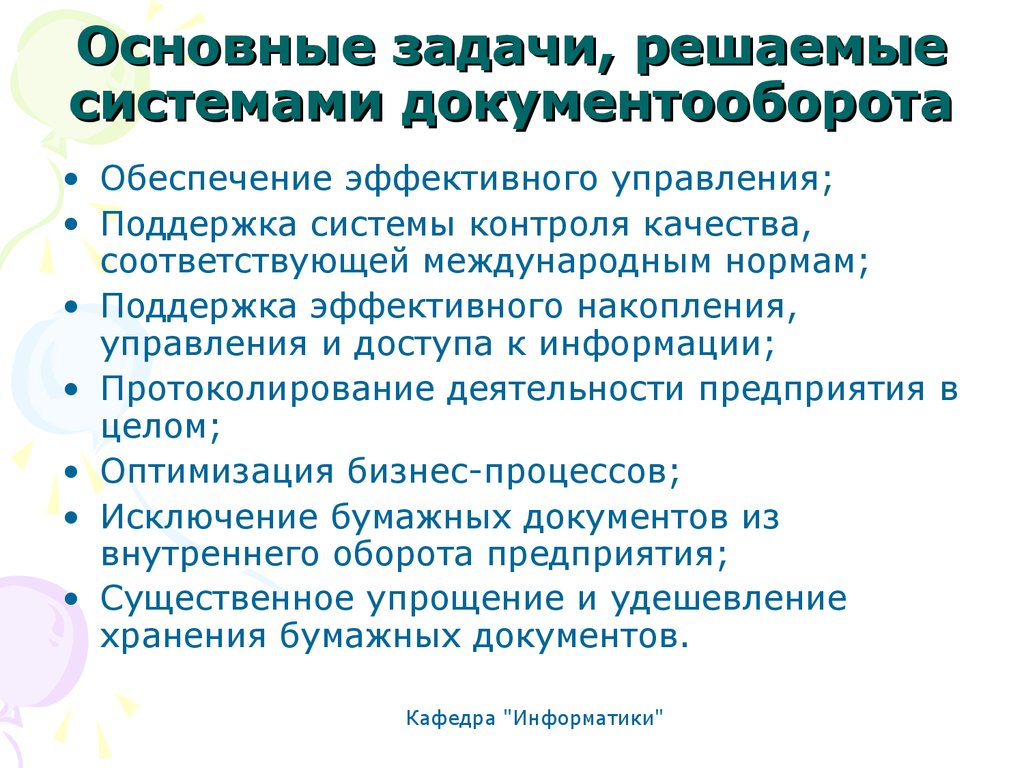 Основные задачи, решаемые системами документооборота

• Обеспечение эффективного управления;
• Поддержка системы контроля качества, соответствующей международным нормам;
• Поддержка эффективного накопления, управления и доступа к информации;
• Протоколирование деятельности предприятия в целом;
• Оптимизация бизнес-процессов;
• Исключение бумажных документов из внутреннего оборота предприятия;
• Существенное упрощение и удешевление хранения бумажных документов.

Кафедра "Информатики"